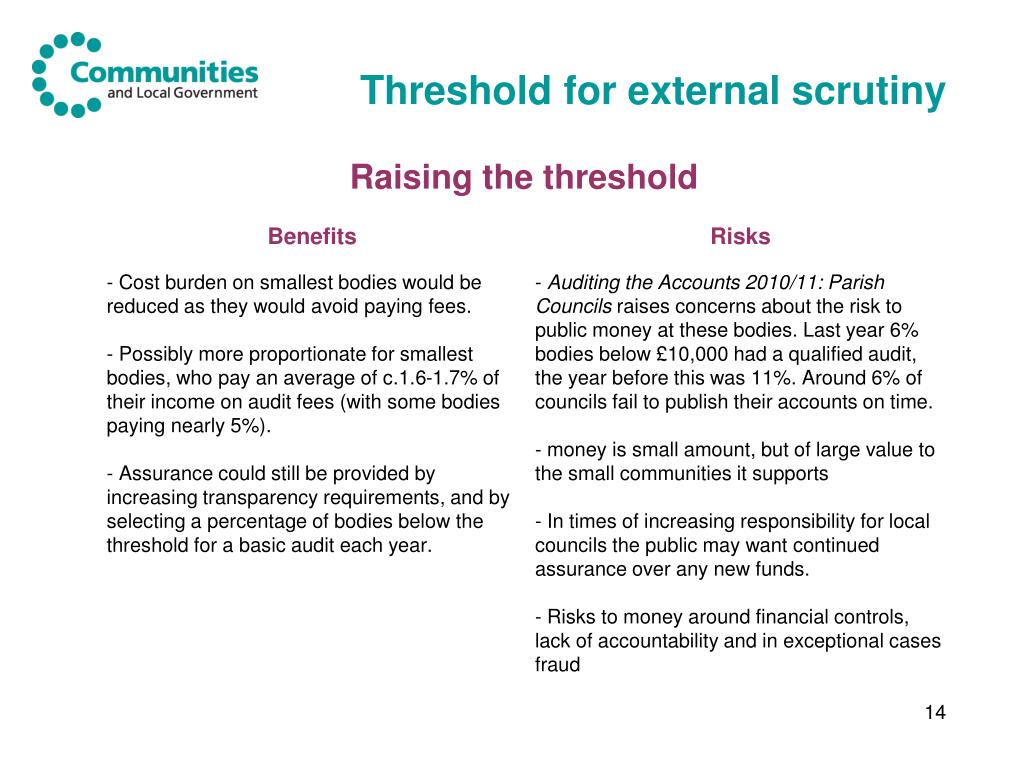 Communities
and Local Government

Threshold for external scrutiny

Raising the threshold

Benefits

- Cost burden on smallest bodies would be reduced as they would avoid paying fees.

- Possibly more proportionate for smallest bodies, who pay an average of c.1.6-1.7% of their income on audit fees (with some bodies paying nearly 5%).

- Assurance could still be provided by increasing transparency requirements, and by selecting a percentage of bodies below the threshold for a basic audit each year.

Risks

- Auditing the Accounts 2010/11: Parish Councils raises concerns about the risk to public money at these bodies. Last year 6% bodies below £10,000 had a qualified audit, the year before this was 11%. Around 6% of councils fail to publish their accounts on time.

- money is small amount, but of large value to the small communities it supports

- In times of increasing responsibility for local councils the public may want continued assurance over any new funds.

- Risks to money around financial controls, lack of accountability and in exceptional cases fraud

14